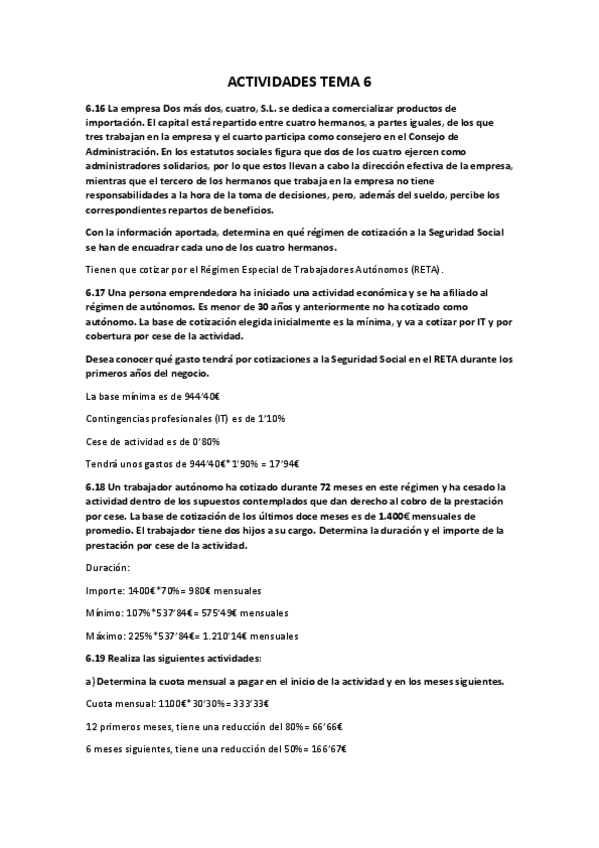 ACTIVIDADES TEMA 6

6.16 La empresa Dos más dos, cuatro, S.L. se dedica a comercializar productos de importación. El capital está repartido entre cuatro hermanos, a partes iguales, de los que tres trabajan en la empresa y el cuarto participa como consejero en el Consejo de Administración. En los estatutos sociales figura que dos de los cuatro ejercen como administradores solidarios, por lo que estos llevan a cabo la dirección efectiva de la empresa, mientras que el tercero de los hermanos que trabaja en la empresa no tiene responsabilidades a la hora de la toma de decisiones, pero, además del sueldo, percibe los correspondientes repartos de beneficios.

Con la información aportada, determina en qué régimen de cotización a la Seguridad Social se han de encuadrar cada uno de los cuatro hermanos.

Tienen que cotizar por el Régimen Especial de Trabajadores Autónomos (RETA).

6.17 Una persona emprendedora ha iniciado una actividad económica y se ha afiliado al régimen de autónomos. Es menor de 30 años y anteriormente no ha cotizado como autónomo. La base de cotización elegida inicialmente es la mínima, y va a cotizar por IT y por cobertura por cese de la actividad.

Desea conocer qué gasto tendrá por cotizaciones a la Seguridad Social en el RETA durante los primeros años del negocio.

La base mínima es de 944'40€

Contingencias profesionales (IT) es de 1'10%

Cese de actividad es de 0'80%

Tendrá unos gastos de 944'40€* 1'90% = 17'94€

6.18 Un trabajador autónomo ha cotizado durante 72 meses en este régimen y ha cesado la actividad dentro de los supuestos contemplados que dan derecho al cobro de la prestación por cese. La base de cotización de los últimos doce meses es de 1.400€ mensuales de promedio. El trabajador tiene dos hijos a su cargo. Determina la duración y el importe de la prestación por cese de la actividad.

Duración:

Importe: 1400€*70%= 980€ mensuales

Mínimo: 107%*537'84€= 575'49€ mensuales

Máximo: 225%*537'84€= 1.210'14€ mensuales

6.19 Realiza las siguientes actividades:

a) Determina la cuota mensual a pagar en el inicio de la actividad y en los meses siguientes.

Cuota mensual: 1100€* 30'30%= 333'33€

12 primeros meses, tiene una reducción del 80%= 66'66€

6 meses siguientes, tiene una reducción del 50%= 166'67€